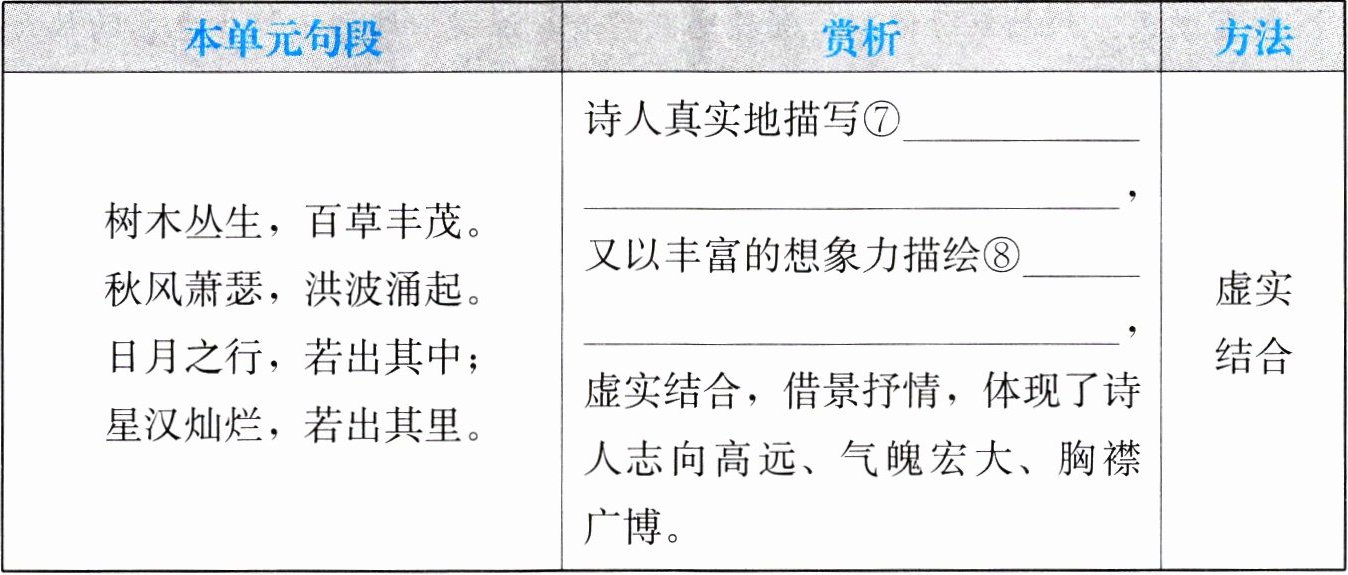 | 本单元句段 | 赏析 | 方法 |
|---|---|---|
| 树木丛生，百草丰茂。秋风萧瑟，洪波涌起。日月之行，若出其中；星汉灿烂，若出其里。 | 诗人真实地描写⑦____，又以丰富的想象力描绘⑧____，虚实结合，借景抒情，体现了诗人志向高远、气魄宏大、胸襟广博。 | 虚实结合 |